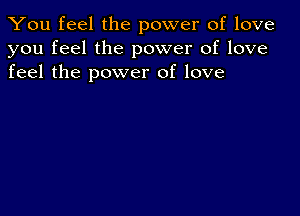 You feel the power of love
you feel the power of love
feel the power of love